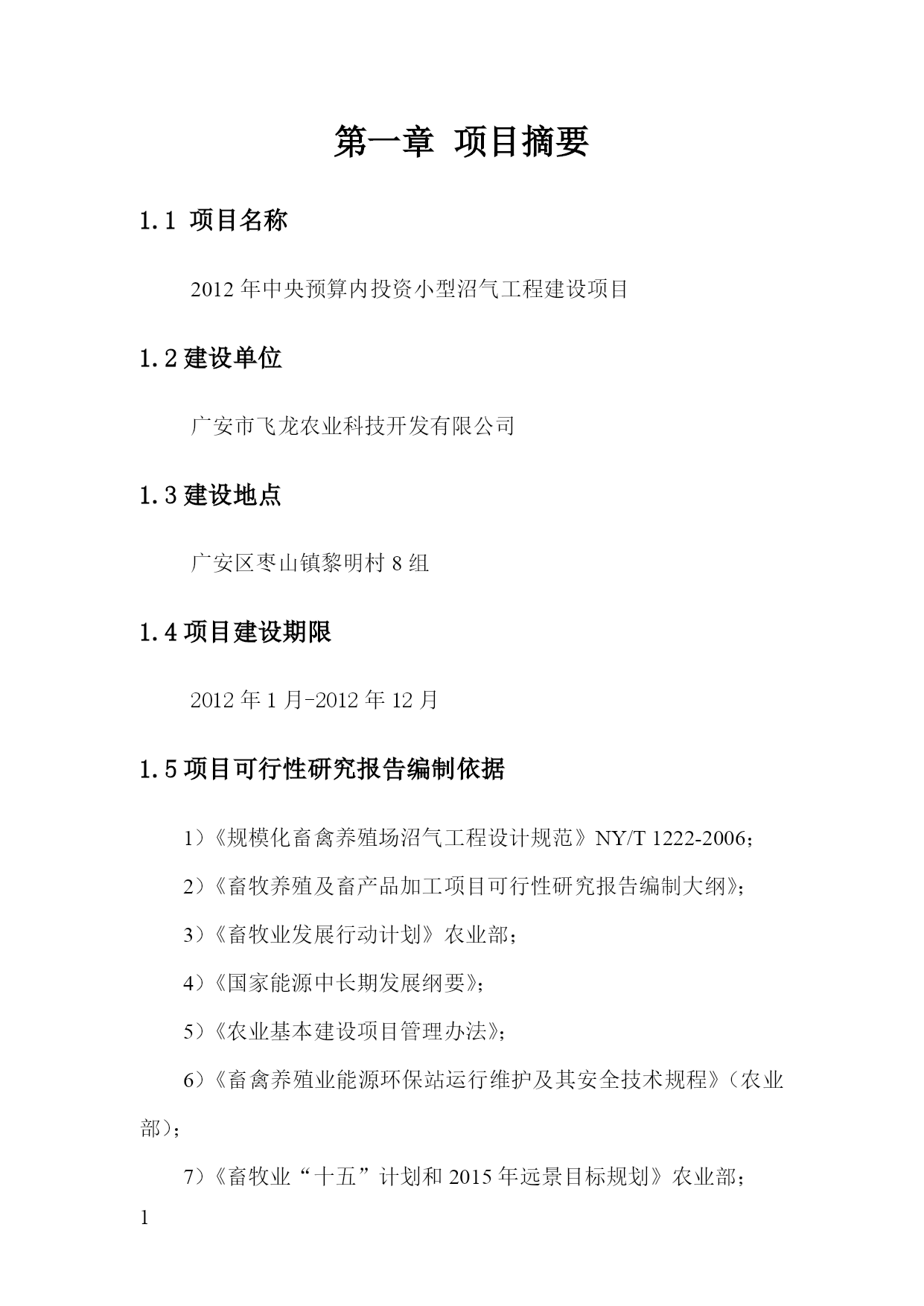 第一章 项目摘要

1.1 项目名称

2012 年中央预算内投资小型沼气工程建设项目

1.2 建设单位

广安市飞龙农业科技开发有限公司

1.3 建设地点

广安区枣山镇黎明村 8 组

1.4 项目建设期限

2012 年 1 月-2012 年 12 月

1.5 项目可行性研究报告编制依据

1）《规模化畜禽养殖场沼气工程设计规范》NY/T 1222-2006；

2）《畜牧养殖及畜产品加工项目可行性研究报告编制大纲》；

3）《畜牧业发展行动计划》农业部；

4）《国家能源中长期发展纲要》；

5）《农业基本建设项目管理办法》；

6）《畜禽养殖业能源环保站运行维护及其安全技术规程》（农业部）；

7）《畜牧业“十五”计划和 2015 年远景目标规划》农业部；

1